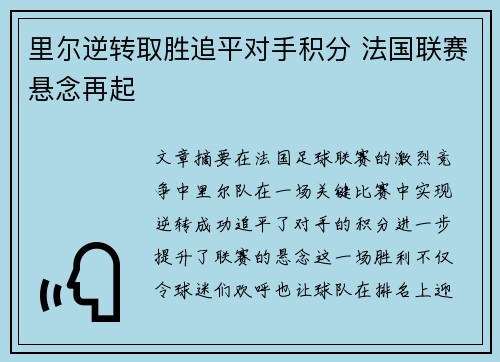 里尔逆转取胜追平对手积分 法国联赛悬念再起

文章摘要在法国足球联赛的激烈竞争中里尔队在一场关键比赛中实现逆转成功追平了对手的积分进一步提升了联赛的悬念这一场胜利不仅令球迷们欢呼也让球队在排名上迎